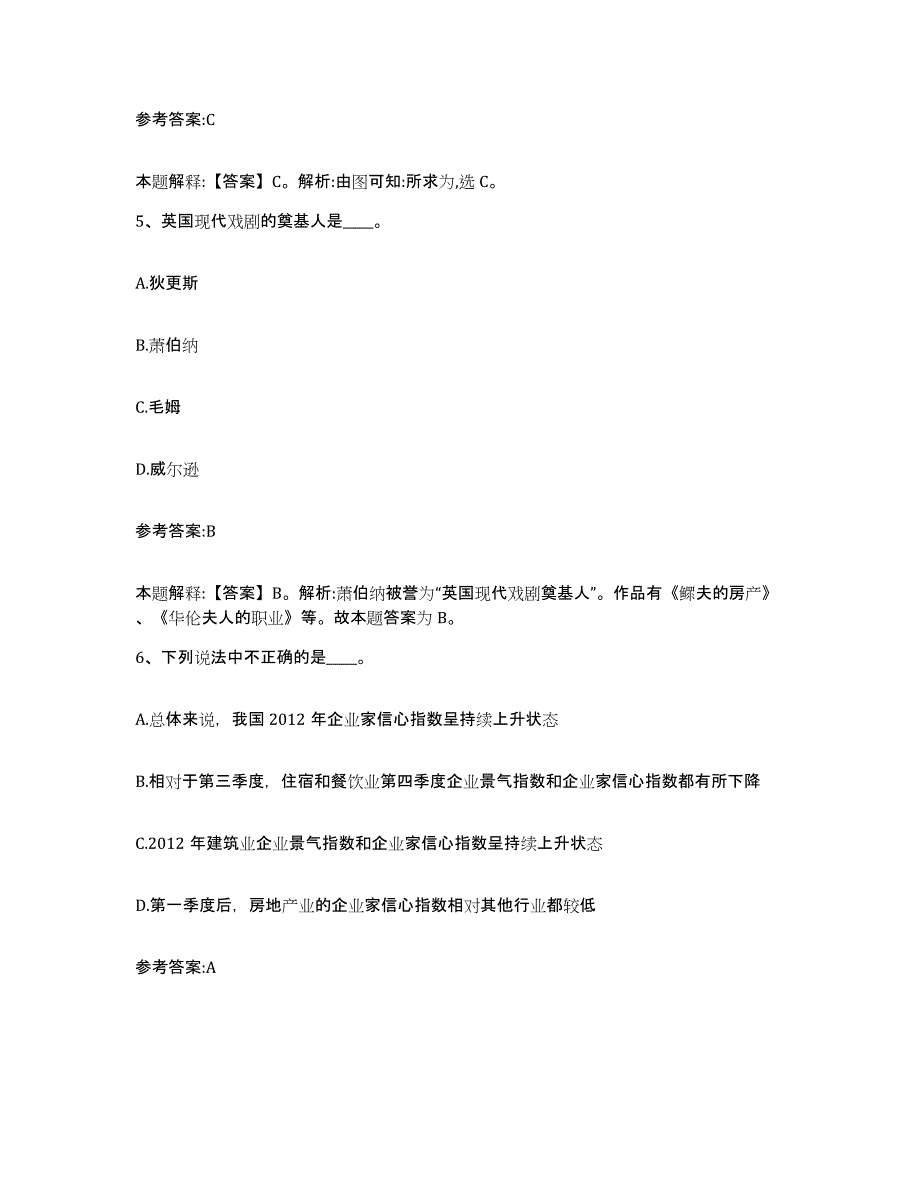 参考答案:C

本题解释:【答案】C。解析:由图可知:所求为,选 C。

5、英国现代戏剧的奠基人是____。

A.狄更斯

B.萧伯纳

C.毛姆

D.威尔逊

参考答案:B

本题解释:【答案】B。解析:萧伯纳被誉为“英国现代戏剧奠基人”。作品有《鳏夫的房产》、《华伦夫人的职业》等。故本题答案为 B。

6、下列说法中不正确的是____。

A.总体来说，我国 2012 年企业家信心指数呈持续上升状态

B.相对于第三季度，住宿和餐饮业第四季度企业景气指数和企业家信心指数都有所下降

C.2012 年建筑业企业景气指数和企业家信心指数呈持续上升状态

D.第一季度后，房地产业的企业家信心指数相对其他行业都较低

参考答案:A